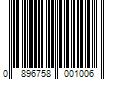 0 896758 001006